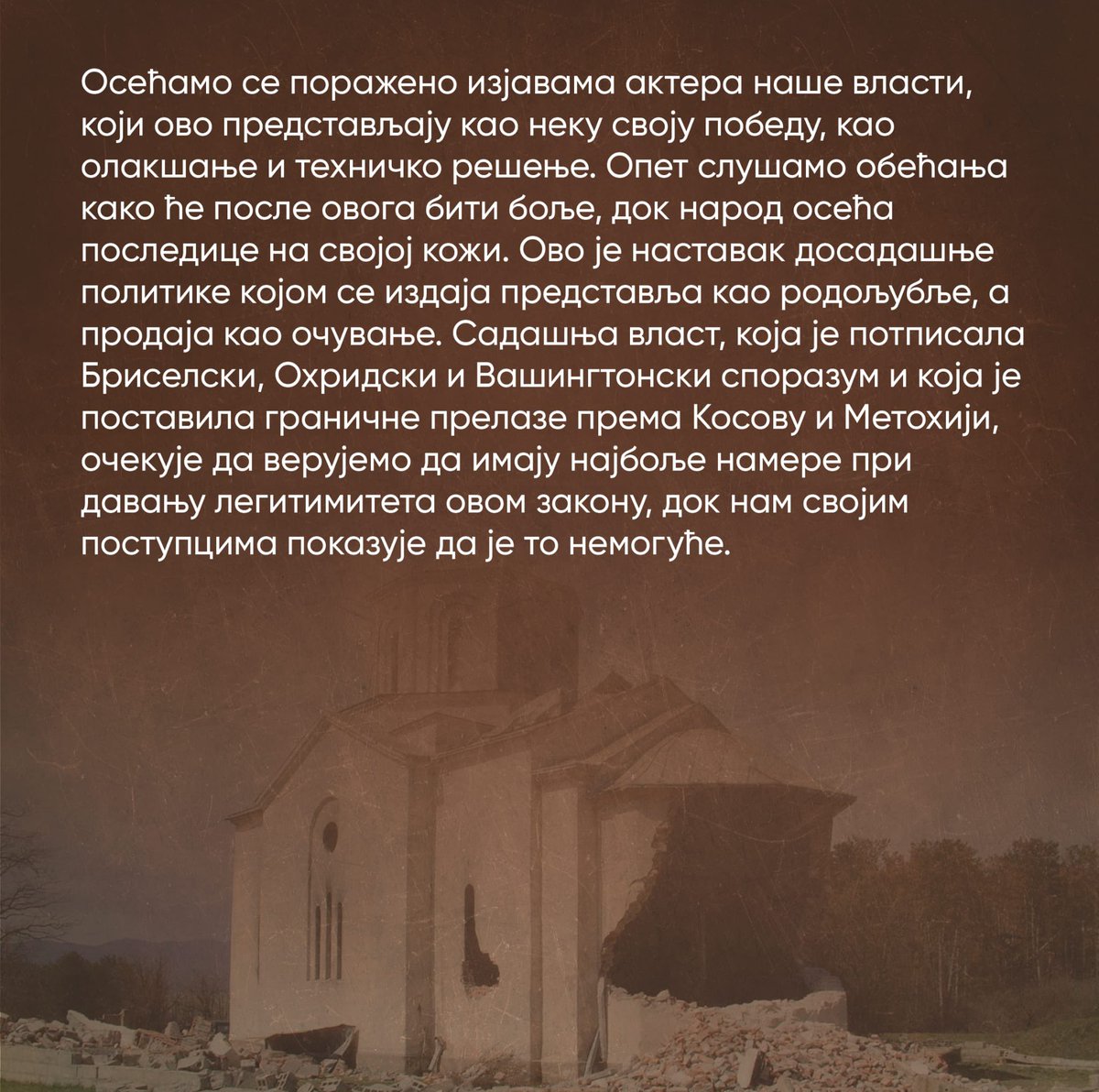 Осећамо се поражено изјавама актера наше власти, који ово представљају као неку своју победу, као олакшање и техничко решење. Опет слушамо обећања како ће после овога бити боље, док народ осећа последице на својој кожи. Ово је наставак досадашње политике којом се издаја представља као родољубље, а продаја као очување. Садашња власт, која је потписала Бриселски, Охридски и Вашингтонски споразум и која је поставила граничне прелазе према Косову и Метохији, очекује да верујемо да имају најбоље намере при давању легитимитета овом закону, док нам својим поступцима показује да је то немогуће.